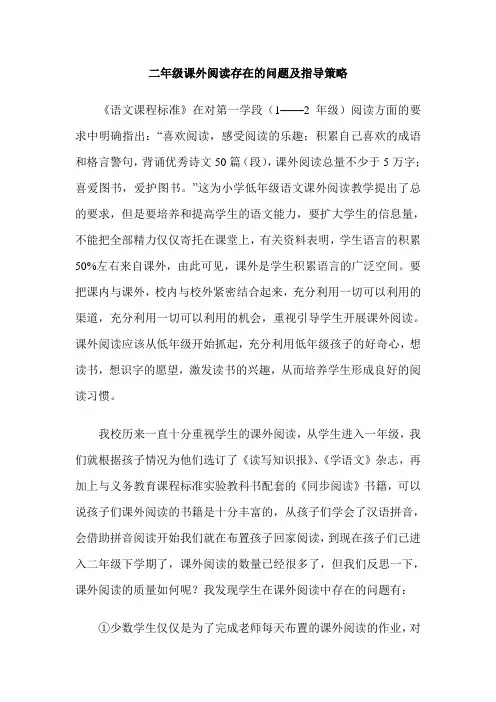 二年级课外阅读存在的问题及指导策略

《语文课程标准》在对第一学段（1——2 年级）阅读方面的要求中明确指出：“喜欢阅读，感受阅读的乐趣；积累自己喜欢的成语和格言警句，背诵优秀诗文 50 篇（段），课外阅读总量不少于 5 万字；喜爱图书，爱护图书。”这为小学低年级语文课外阅读教学提出了总的要求，但是要培养和提高学生的语文能力，要扩大学生的信息量，不能把全部精力仅仅寄托在课堂上，有关资料表明，学生语言的积累 50%左右来自课外，由此可见，课外是学生积累语言的广泛空间。要把课内与课外，校内与校外紧密结合起来，充分利用一切可以利用的渠道，充分利用一切可以利用的机会，重视引导学生开展课外阅读。课外阅读应该从低年级开始抓起，充分利用低年级孩子的好奇心，想读书，想识字的愿望，激发读书的兴趣，从而培养学生形成良好的阅读习惯。

我校历来一直十分重视学生的课外阅读，从学生进入一年级，我们就根据孩子情况为他们选订了《读写知识报》、《学语文》杂志，再加上与义务教育课程标准实验教科书配套的《同步阅读》书籍，可以说孩子们课外阅读的书籍是十分丰富的，从孩子们学会了汉语拼音，会借助拼音阅读开始我们就在布置孩子回家阅读，到现在孩子们已进入二年级下学期了，课外阅读的数量已经很多了，但我们反思一下，课外阅读的质量如何呢？我发现学生在课外阅读中存在的问题有：

①少数学生仅仅是为了完成老师每天布置的课外阅读的作业，对